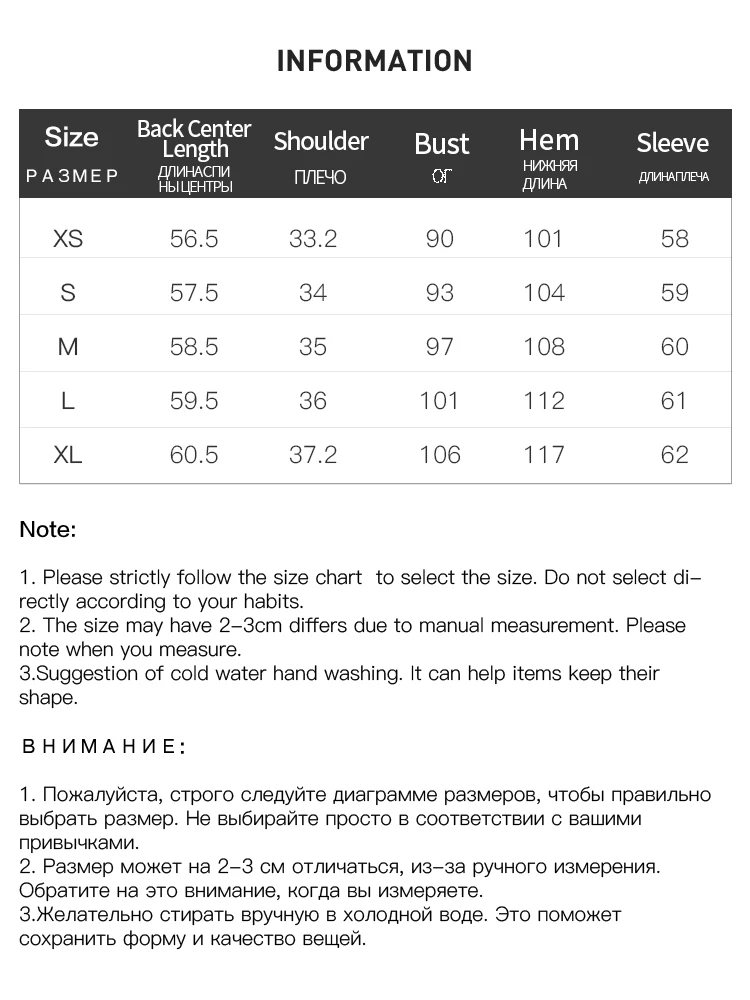 INFORMATION

| Size РАЗМЕР | Back Center Length ДЛИНАСПИ НЫЦЕНТРЫ | Shoulder ПЛЕЧО | Bust ОГ | Hem НИЖНЯЯ ДЛИНА | Sleeve ДЛИНАПЛЕЧА |
|---|---|---|---|---|---|
| XS | 56.5 | 33.2 | 90 | 101 | 58 |
| S | 57.5 | 34 | 93 | 104 | 59 |
| M | 58.5 | 35 | 97 | 108 | 60 |
| L | 59.5 | 36 | 101 | 112 | 61 |
| XL | 60.5 | 37.2 | 106 | 117 | 62 |

Note:

1. Please strictly follow the size chart to select the size. Do not select directly according to your habits.
2. The size may have 2-3cm differs due to manual measurement. Please note when you measure.
3.Suggestion of cold water hand washing. It can help items keep their shape.

ВНИМАНИЕ:

1. Пожалуйста, строго следуйте диаграмме размеров, чтобы правильно выбрать размер. Не выбирайте просто в соответствии с вашими привычками.
2. Размер может на 2-3 см отличаться, из-за ручного измерения. Обратите на это внимание, когда вы измеряете.
3.Желательно стирать вручную в холодной воде. Это поможет сохранить форму и качество вещей.